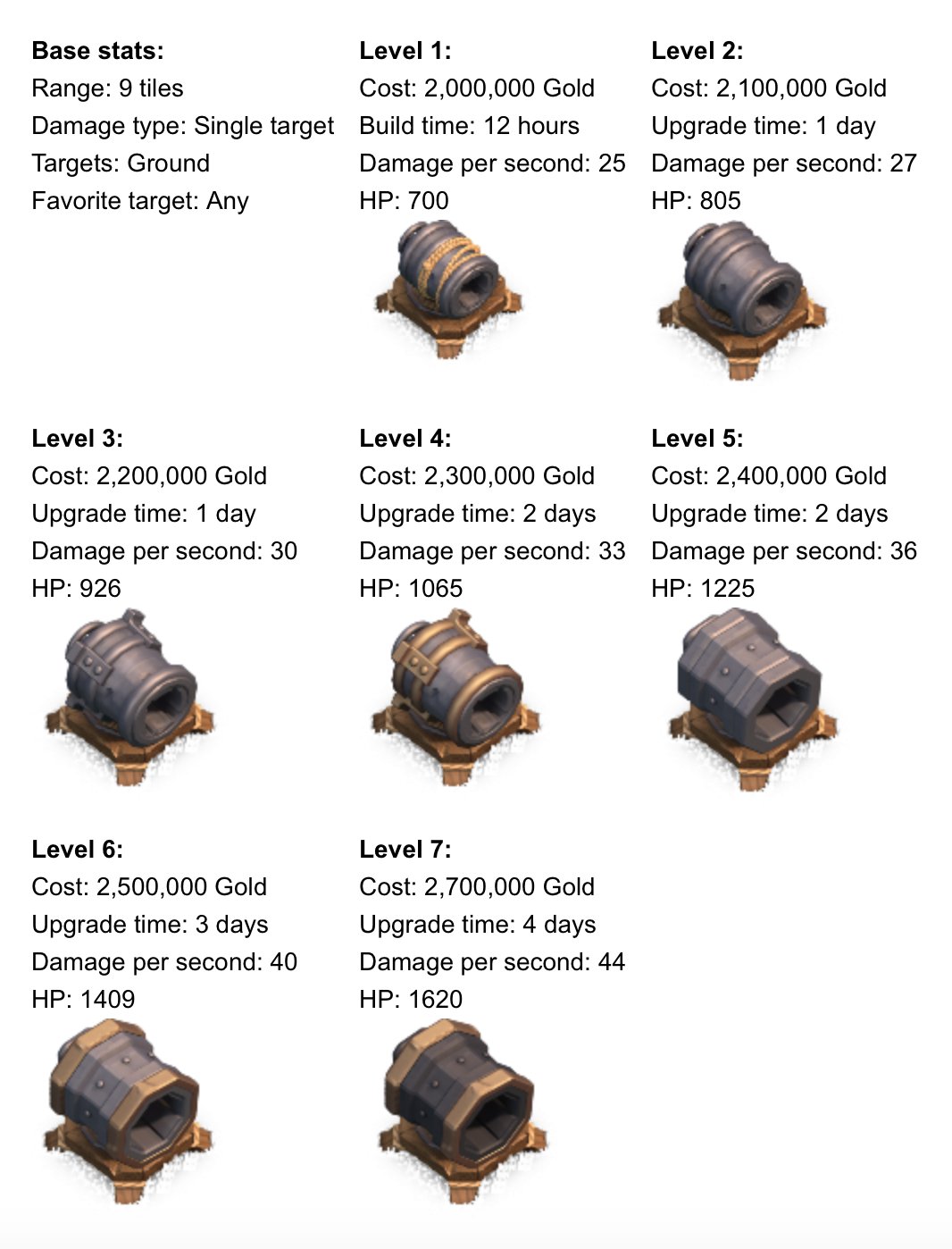 Base stats:
Range: 9 tiles
Damage type: Single target
Targets: Ground
Favorite target: Any

Level 1:
Cost: 2,000,000 Gold
Build time: 12 hours
Damage per second: 25
HP: 700

Level 2:
Cost: 2,100,000 Gold
Upgrade time: 1 day
Damage per second: 27
HP: 805

Level 3:
Cost: 2,200,000 Gold
Upgrade time: 1 day
Damage per second: 30
HP: 926

Level 4:
Cost: 2,300,000 Gold
Upgrade time: 2 days
Damage per second: 33
HP: 1065

Level 5:
Cost: 2,400,000 Gold
Upgrade time: 2 days
Damage per second: 36
HP: 1225

Level 6:
Cost: 2,500,000 Gold
Upgrade time: 3 days
Damage per second: 40
HP: 1409

Level 7:
Cost: 2,700,000 Gold
Upgrade time: 4 days
Damage per second: 44
HP: 1620